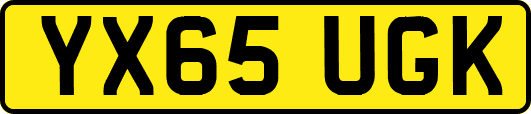 YX65 UGK